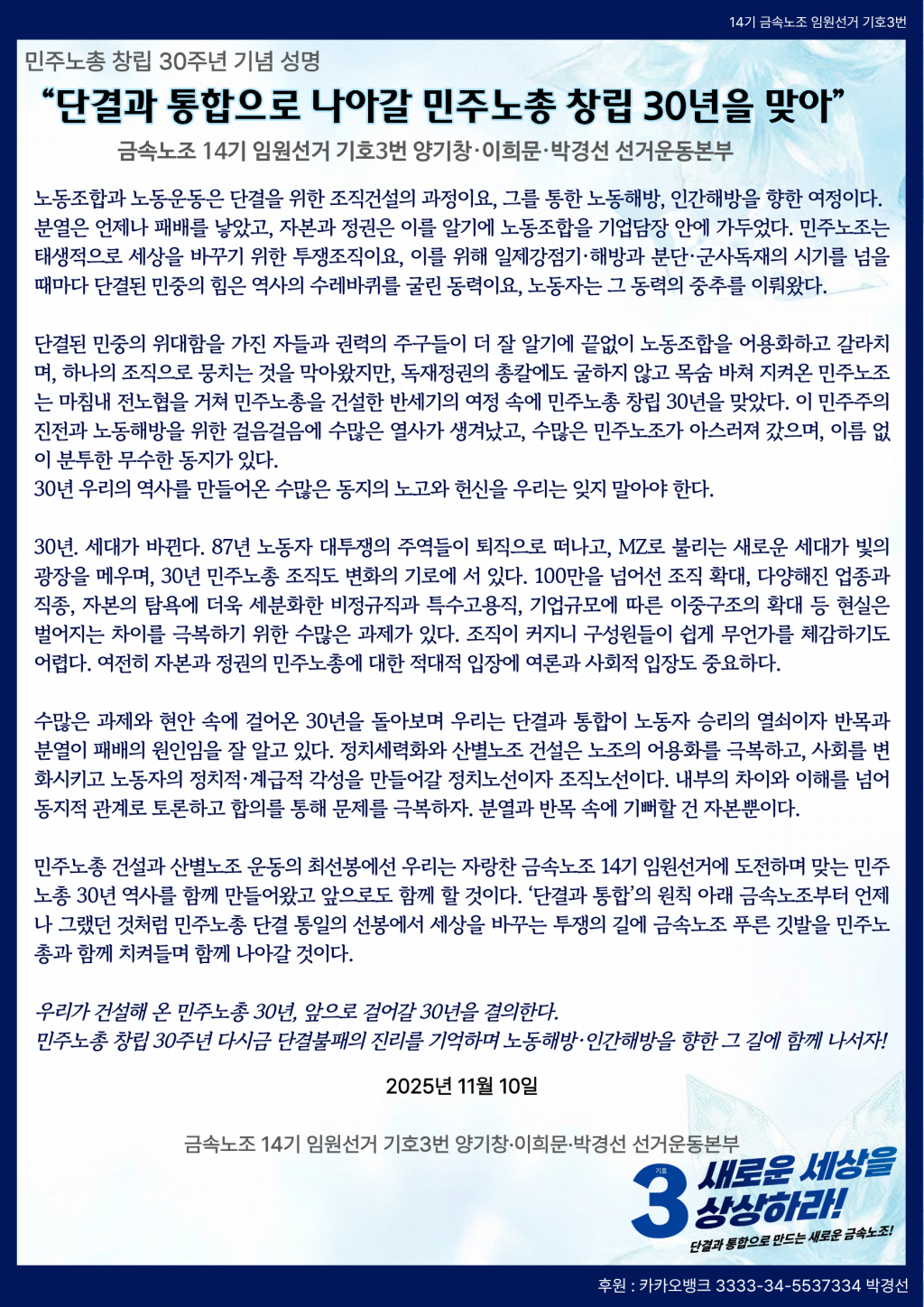 14기 금속노조 임원선거 기호3번

민주노총 창립 30주년 기념 성명

“단결과 통합으로 나아갈 민주노총 창립 30년을 맞아”

금속노조 14기 임원선거 기호3번 양기창·이희문·박경선 선거운동본부

노동조합과 노동운동은 단결을 위한 조직건설의 과정이요, 그를 통한 노동해방, 인간해방을 향한 여정이다. 분열은 언제나 패배를 낳았고, 자본과 정권은 이를 알기에 노동조합을 기업담장 안에 가두었다. 민주노조는 태생적으로 세상을 바꾸기 위한 투쟁조직이요, 이를 위해 일제강점기·해방과 분단·군사독재의 시기를 넘을 때마다 단결된 민중의 힘은 역사의 수레바퀴를 굴린 동력이요, 노동자는 그 동력의 중추를 이뤄왔다.

단결된 민중의 위대함을 가진 자들과 권력의 주구들이 더 잘 알기에 끝없이 노동조합을 어용화하고 갈라치며, 하나의 조직으로 뭉치는 것을 막아왔지만, 독재정권의 총칼에도 굴하지 않고 목숨 바쳐 지켜온 민주노조는 마침내 전노협을 거쳐 민주노총을 건설한 반세기의 여정 속에 민주노총 창립 30년을 맞았다. 이 민주주의 진전과 노동해방을 위한 걸음걸음에 수많은 열사가 생겨났고, 수많은 민주노조가 아스러져 갔으며, 이름 없이 분투한 무수한 동지가 있다.
30년 우리의 역사를 만들어온 수많은 동지의 노고와 헌신을 우리는 잊지 말아야 한다.

30년. 세대가 바뀐다. 87년 노동자 대투쟁의 주역들이 퇴직으로 떠나고, MZ로 불리는 새로운 세대가 빛의 광장을 메우며, 30년 민주노총 조직도 변화의 기로에 서 있다. 100만을 넘어선 조직 확대, 다양해진 업종과 직종, 자본의 탐욕에 더욱 세분화한 비정규직과 특수고용직, 기업규모에 따른 이중구조의 확대 등 현실은 벌어지는 차이를 극복하기 위한 수많은 과제가 있다. 조직이 커지니 구성원들이 쉽게 무언가를 체감하기도 어렵다. 여전히 자본과 정권의 민주노총에 대한 적대적 입장에 여론과 사회적 입장도 중요하다.

수많은 과제와 현안 속에 걸어온 30년을 돌아보며 우리는 단결과 통합이 노동자 승리의 열쇠이자 반목과 분열이 패배의 원인임을 잘 알고 있다. 정치세력화와 산별노조 건설은 노조의 어용화를 극복하고, 사회를 변화시키고 노동자의 정치적·계급적 각성을 만들어갈 정치노선이자 조직노선이다. 내부의 차이와 이해를 넘어 동지적 관계로 토론하고 합의를 통해 문제를 극복하자. 분열과 반목 속에 기뻐할 건 자본뿐이다.

민주노총 건설과 산별노조 운동의 최선봉에선 우리는 자랑찬 금속노조 14기 임원선거에 도전하며 맞는 민주노총 30년 역사를 함께 만들어왔고 앞으로도 함께 할 것이다. ‘단결과 통합’의 원칙 아래 금속노조부터 언제나 그랬던 것처럼 민주노총 단결 통일의 선봉에서 세상을 바꾸는 투쟁의 길에 금속노조 푸른 깃발을 민주노총과 함께 치켜들며 함께 나아갈 것이다.

우리가 건설해 온 민주노총 30년, 앞으로 걸어갈 30년을 결의한다.
민주노총 창립 30주년 다시금 단결불패의 진리를 기억하며 노동해방·인간해방을 향한 그 길에 함께 나서자!

2025년 11월 10일

금속노조 14기 임원선거 기호3번 양기창·이희문·박경선 선거운동본부

기호 3 새로운 세상을 상상하라!
단결과 통합으로 만드는 새로운 금속노조!

후원 : 카카오뱅크 3333-34-5537334 박경선